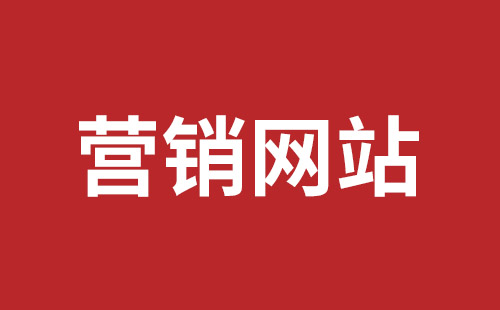 营销网站